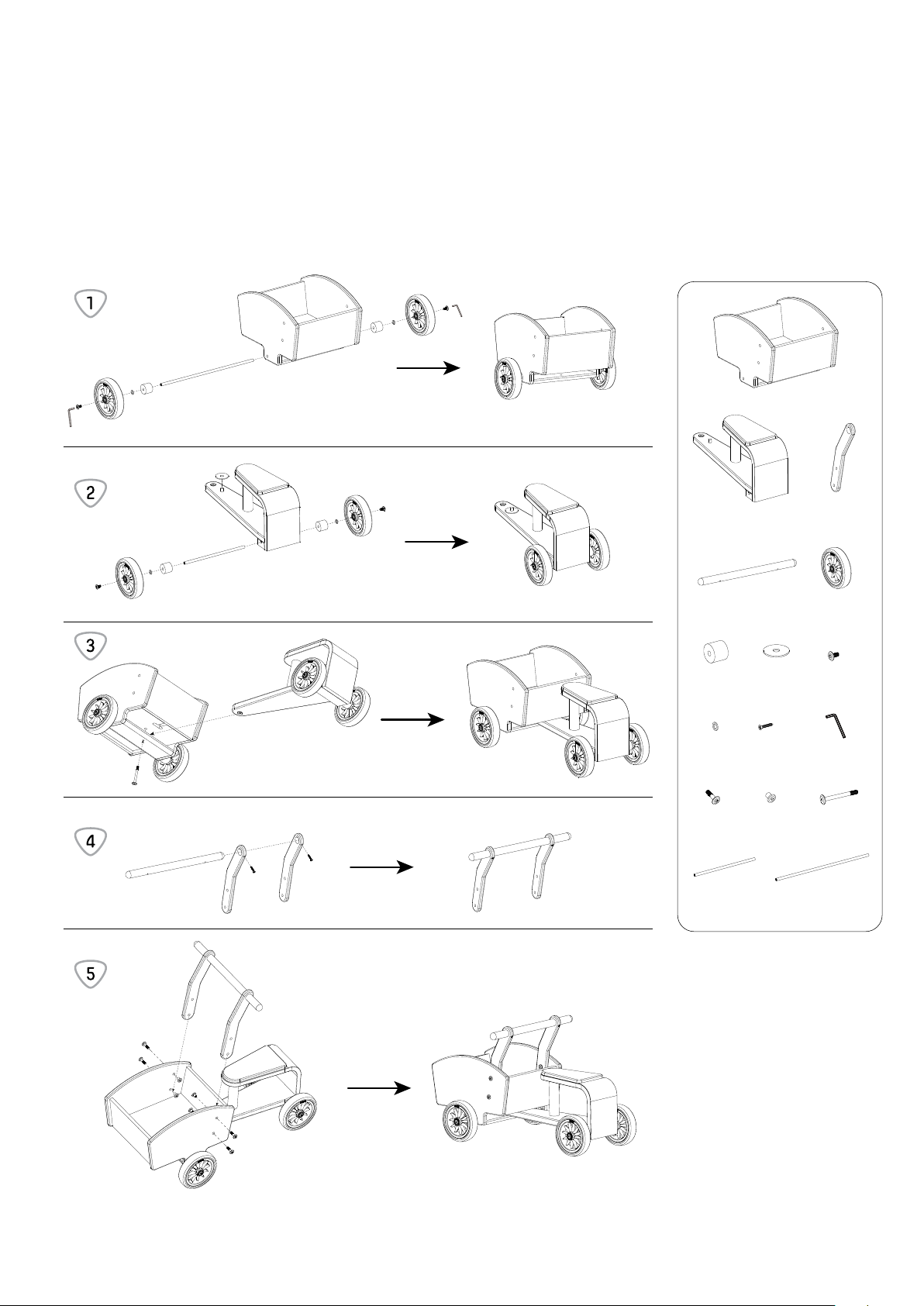 1

2

3

4

5